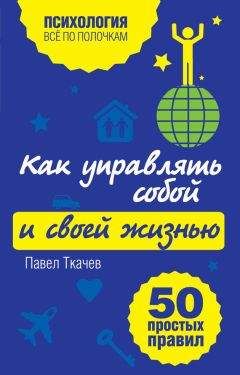 ПСИХОЛОГИЯ
ВСЁ ПО ПОЛОЧКАМ

Как управлять собой и своей жизнью

Павел Ткачев

50 простых правил